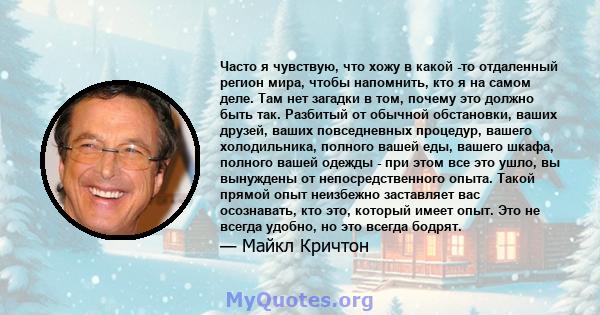 Часто я чувствую, что хожу в какой -то отдаленный регион мира, чтобы напомнить, кто я на самом деле. Там нет загадки в том, почему это должно быть так. Разбитый от обычной обстановки, ваших друзей, ваших повседневных процедур, вашего холодильника, полного вашей еды, вашего шкафа, полного вашей одежды - при этом все это ушло, вы вынуждены от непосредственного опыта. Такой прямой опыт неизбежно заставляет вас осознавать, кто это, который имеет опыт. Это не всегда удобно, но это всегда бодрят.

— Майкл Кричтон

MyQuotes.org